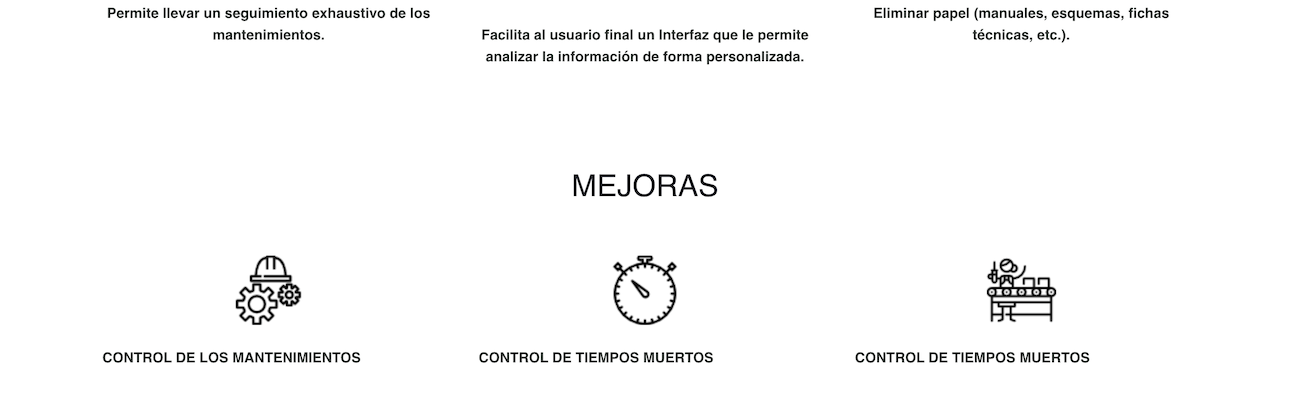 Permite llevar un seguimiento exhaustivo de los mantenimientos.

Facilita al usuario final un Interfaz que le permite analizar la información de forma personalizada.

Eliminar papel (manuales, esquemas, fichas técnicas, etc.).

MEJORAS

CONTROL DE LOS MANTENIMIENTOS

CONTROL DE TIEMPOS MUERTOS

CONTROL DE TIEMPOS MUERTOS